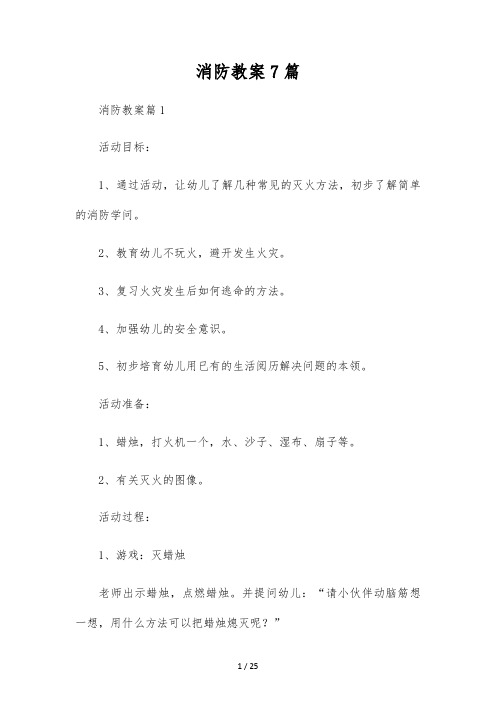 消防教案7篇

消防教案篇1

活动目标：

1、通过活动，让幼儿了解几种常见的灭火方法，初步了解简单的消防学问。

2、教育幼儿不玩火，避开发生火灾。

3、复习火灾发生后如何逃命的方法。

4、加强幼儿的安全意识。

5、初步培育幼儿用已有的生活阅历解决问题的本领。

活动准备：

1、蜡烛，打火机一个，水、沙子、湿布、扇子等。

2、有关灭火的图像。

活动过程：

1、游戏：灭蜡烛

老师出示蜡烛，点燃蜡烛。并提问幼儿：“请小伙伴动脑筋想一想，用什么方法可以把蜡烛熄灭呢？”

1 / 25